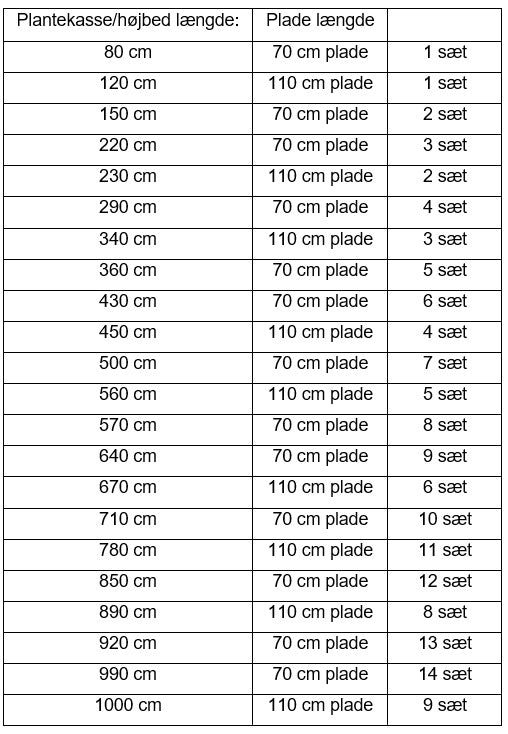 | Plantekasse/højbed længde: | Plade længde | |
|---|---|---|
| 80 cm | 70 cm plade | 1 sæt |
| 120 cm | 110 cm plade | 1 sæt |
| 150 cm | 70 cm plade | 2 sæt |
| 220 cm | 70 cm plade | 3 sæt |
| 230 cm | 110 cm plade | 2 sæt |
| 290 cm | 70 cm plade | 4 sæt |
| 340 cm | 110 cm plade | 3 sæt |
| 360 cm | 70 cm plade | 5 sæt |
| 430 cm | 70 cm plade | 6 sæt |
| 450 cm | 110 cm plade | 4 sæt |
| 500 cm | 70 cm plade | 7 sæt |
| 560 cm | 110 cm plade | 5 sæt |
| 570 cm | 70 cm plade | 8 sæt |
| 640 cm | 70 cm plade | 9 sæt |
| 670 cm | 110 cm plade | 6 sæt |
| 710 cm | 70 cm plade | 10 sæt |
| 780 cm | 110 cm plade | 11 sæt |
| 850 cm | 70 cm plade | 12 sæt |
| 890 cm | 110 cm plade | 8 sæt |
| 920 cm | 70 cm plade | 13 sæt |
| 990 cm | 70 cm plade | 14 sæt |
| 1000 cm | 110 cm plade | 9 sæt |